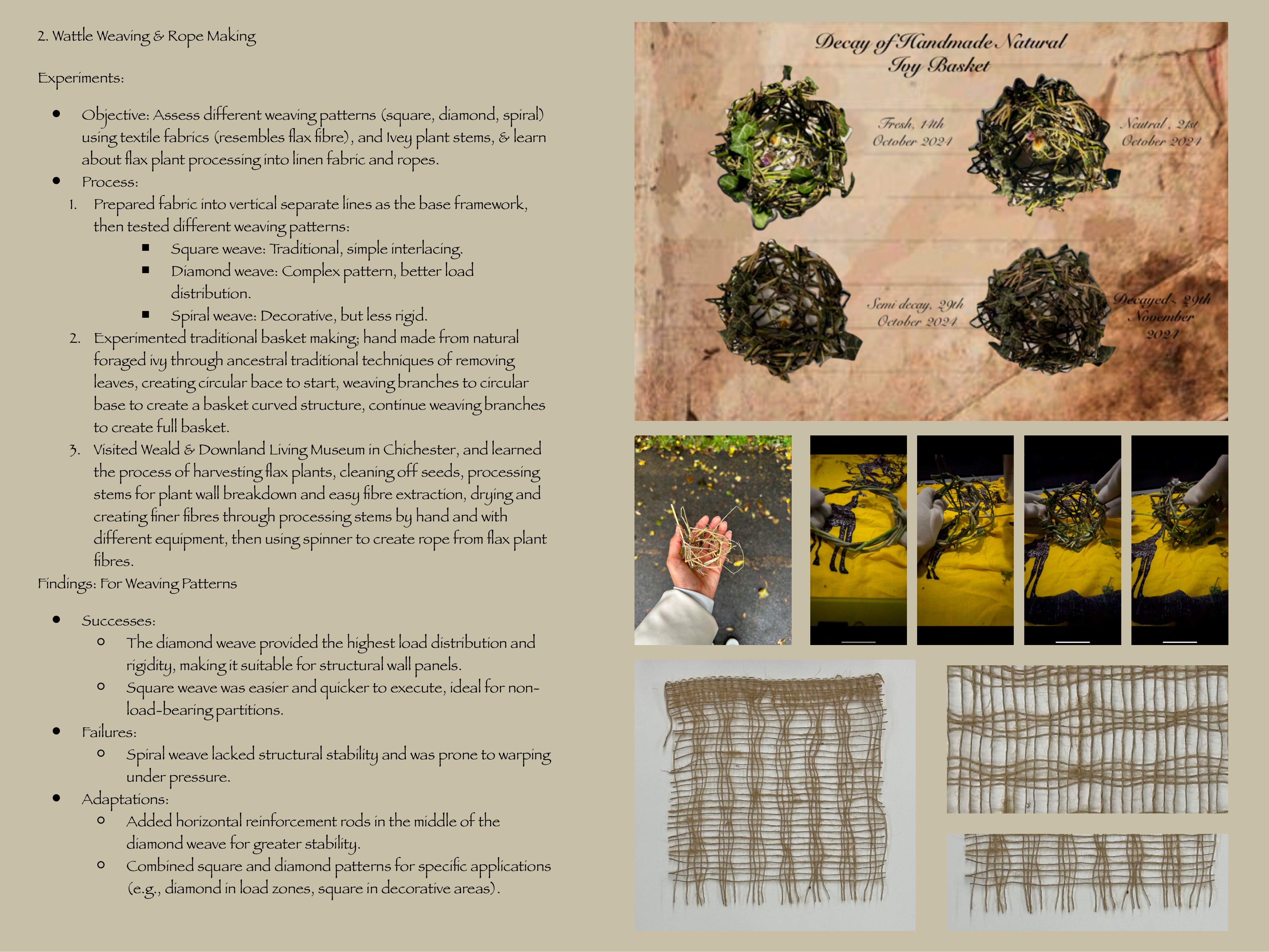 2. Wattle Weaving & Rope Making

Experiments:

- Objective: Assess different weaving patterns (square, diamond, spiral) using textile fabrics (resembles flax fibre), and Ivey plant stems, & learn about flax plant processing into linen fabric and ropes.
- Process:
1. Prepared fabric into vertical separate lines as the base framework, then tested different weaving patterns:
   - Square weave: Traditional, simple interlacing.
   - Diamond weave: Complex pattern, better load distribution.
   - Spiral weave: Decorative, but less rigid.
2. Experimented traditional basket making; hand made from natural foraged ivy through ancestral traditional techniques of removing leaves, creating circular bace to start, weaving branches to circular base to create a basket curved structure, continue weaving branches to create full basket.
3. Visited Weald & Downland Living Museum in Chichester, and learned the process of harvesting flax plants, cleaning off seeds, processing stems for plant wall breakdown and easy fibre extraction, drying and creating finer fibres through processing stems by hand and with different equipment, then using spinner to create rope from flax plant fibres.

Findings: For Weaving Patterns

- Successes:
  - The diamond weave provided the highest load distribution and rigidity, making it suitable for structural wall panels.
  - Square weave was easier and quicker to execute, ideal for non-load-bearing partitions.
- Failures:
  - Spiral weave lacked structural stability and was prone to warping under pressure.
- Adaptations:
  - Added horizontal reinforcement rods in the middle of the diamond weave for greater stability.
  - Combined square and diamond patterns for specific applications (e.g., diamond in load zones, square in decorative areas).

Decay of Handmade Natural Ivy Basket

Fresh, 14th October 2024

Neutral, 21st October 2024

Semi decay, 29th October 2024

Decayed, 29th November 2024